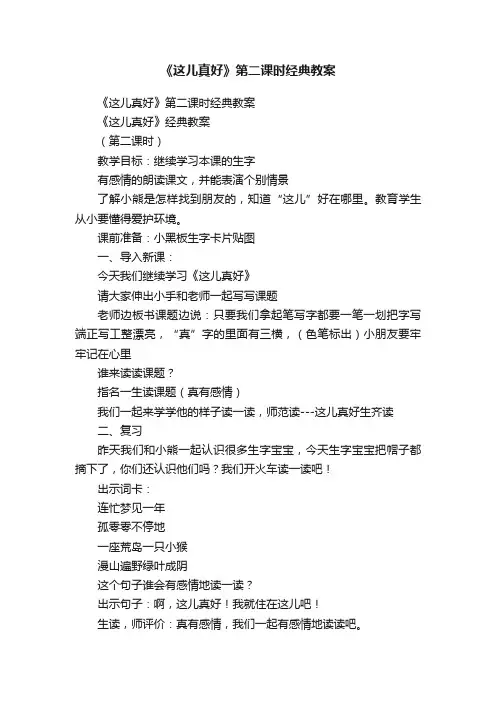 《这儿真好》第二课时经典教案

《这儿真好》第二课时经典教案

《这儿真好》经典教案

（第二课时）

教学目标：继续学习本课的生字

有感情的朗读课文，并能表演个别情景

了解小熊是怎样找到朋友的，知道“这儿”好在哪里。教育学生从小要懂得爱护环境。

课前准备：小黑板生字卡片贴图

一、导入新课：

今天我们继续学习《这儿真好》

请大家伸出小手和老师一起写写课题

老师边板书课题边说：只要我们拿起笔写字都要一笔一划把字写端正写工整漂亮，“真”字的里面有三横，（色笔标出）小朋友要牢牢记在心里

谁来读读课题？

指名一生读课题（真有感情）

我们一起来学学他的样子读一读，师范读---这儿真好生齐读

二、复习

昨天我们和小熊一起认识很多生字宝宝，今天生字宝宝把帽子都摘下了，你们还认识他们吗？我们开火车读一读吧！

出示词卡：

连忙梦见一年

孤零零不停地

一座荒岛一只小猴

漫山遍野绿叶成阴

这个句子谁会有感情地读一读？

出示句子：啊，这儿真好！我就住在这儿吧！

生读，师评价：真有感情，我们一起有感情地读读吧。